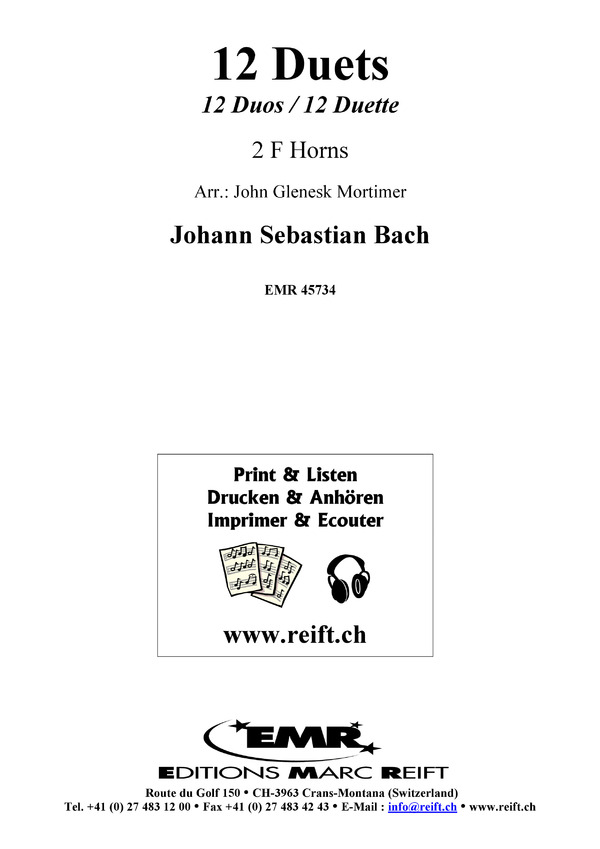 12 Duets

12 Duos / 12 Duette

2 F Horns

Arr.: John Glenesk Mortimer

Johann Sebastian Bach

EMR 45734

Print & Listen
Drucken & Anhören
Imprimer & Ecouter

www.reift.ch

EMR

EDITIONS MARC REIFT

Route du Golf 150 • CH-3963 Crans-Montana (Switzerland)
Tel. +41 (0) 27 483 12 00 • Fax +41 (0) 27 483 42 43 • E-Mail : info@reift.ch • www.reift.ch